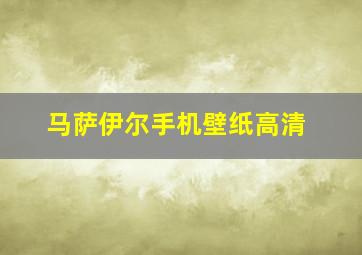 马萨伊尔手机壁纸高清